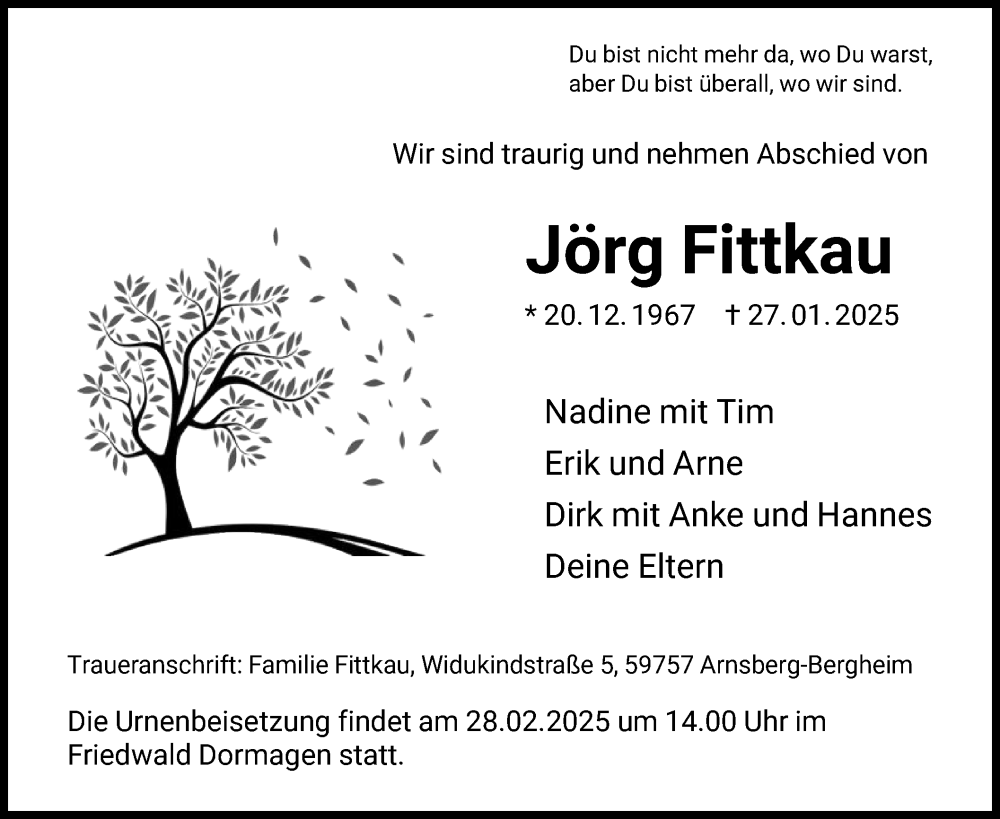 Du bist nicht mehr da, wo Du warst,
aber Du bist überall, wo wir sind.

Wir sind traurig und nehmen Abschied von

Jörg Fittkau

* 20. 12. 1967 † 27. 01. 2025

Nadine mit Tim
Erik und Arne
Dirk mit Anke und Hannes
Deine Eltern

Traueranschrift: Familie Fittkau, Widukindstraße 5, 59757 Arnsberg-Bergheim

Die Urnenbeisetzung findet am 28.02.2025 um 14.00 Uhr im Friedwald Dormagen statt.